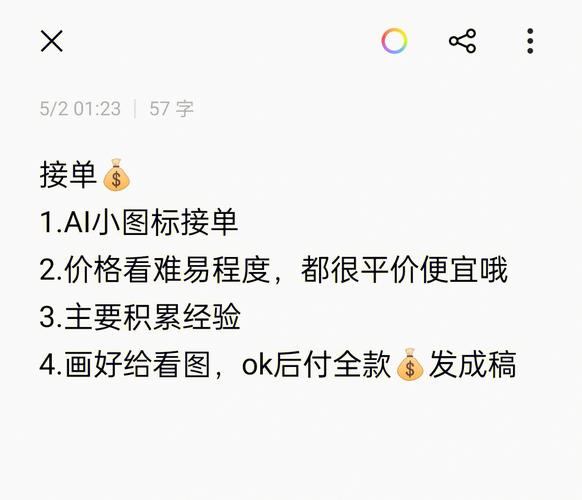 5/2 01:23 | 57 字

接单💰
1.AI小图标接单
2.价格看难易程度，都很平价便宜哦
3.主要积累经验
4.画好给看图，ok后付全款💰发成稿